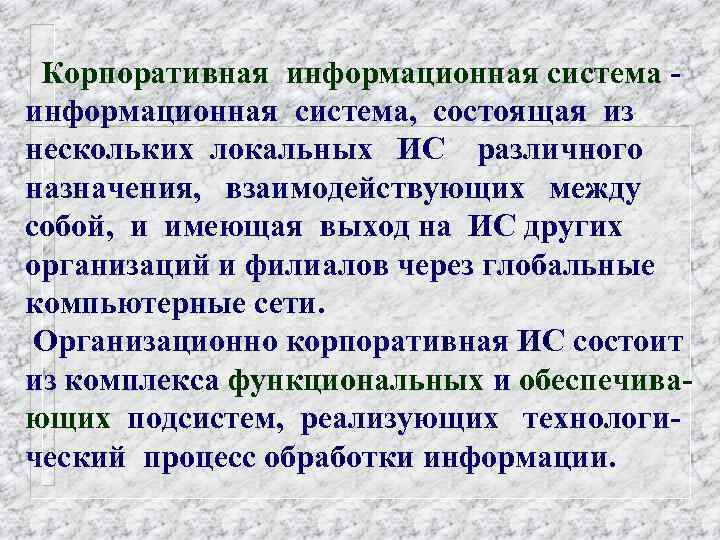 Корпоративная информационная система - информационная система, состоящая из нескольких локальных ИС различного назначения, взаимодействующих между собой, и имеющая выход на ИС других организаций и филиалов через глобальные компьютерные сети.

Организационно корпоративная ИС состоит из комплекса функциональных и обеспечивающих подсистем, реализующих технологический процесс обработки информации.